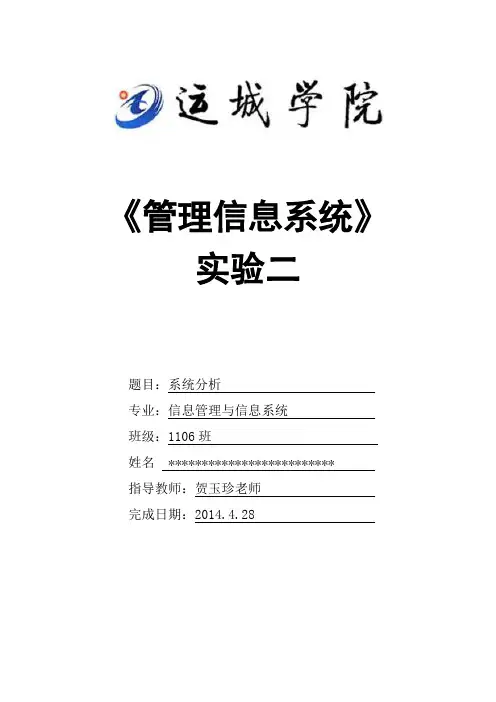 运城学院

《管理信息系统》
实验二

题目：系统分析
专业：信息管理与信息系统
班级：1106班
姓名 ***************************
指导教师：贺玉珍老师
完成日期：2014.4.28